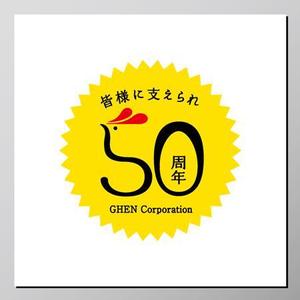 皆様に支えられ

50
周年

GHEN Corporation